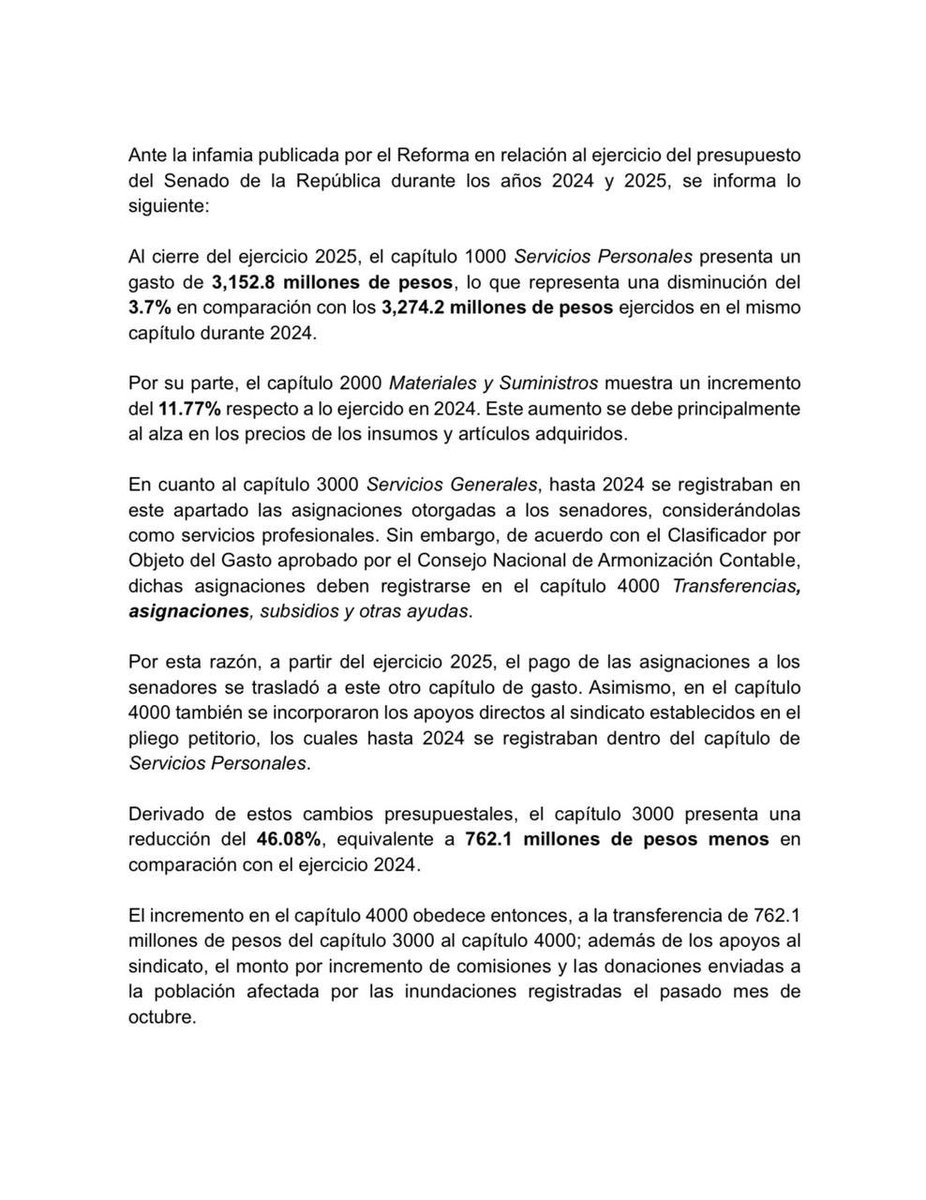 Ante la infamia publicada por el Reforma en relación al ejercicio del presupuesto del Senado de la República durante los años 2024 y 2025, se informa lo siguiente:

Al cierre del ejercicio 2025, el capítulo 1000 Servicios Personales presenta un gasto de 3,152.8 millones de pesos, lo que representa una disminución del 3.7% en comparación con los 3,274.2 millones de pesos ejercidos en el mismo capítulo durante 2024.

Por su parte, el capítulo 2000 Materiales y Suministros muestra un incremento del 11.77% respecto a lo ejercido en 2024. Este aumento se debe principalmente al alza en los precios de los insumos y artículos adquiridos.

En cuanto al capítulo 3000 Servicios Generales, hasta 2024 se registraban en este apartado las asignaciones otorgadas a los senadores, considerándolas como servicios profesionales. Sin embargo, de acuerdo con el Clasificador por Objeto del Gasto aprobado por el Consejo Nacional de Armonización Contable, dichas asignaciones deben registrarse en el capítulo 4000 Transferencias, asignaciones, subsidios y otras ayudas.

Por esta razón, a partir del ejercicio 2025, el pago de las asignaciones a los senadores se trasladó a este otro capítulo de gasto. Asimismo, en el capítulo 4000 también se incorporaron los apoyos directos al sindicato establecidos en el pliego petitorio, los cuales hasta 2024 se registraban dentro del capítulo de Servicios Personales.

Derivado de estos cambios presupuestales, el capítulo 3000 presenta una reducción del 46.08%, equivalente a 762.1 millones de pesos menos en comparación con el ejercicio 2024.

El incremento en el capítulo 4000 obedece entonces, a la transferencia de 762.1 millones de pesos del capítulo 3000 al capítulo 4000; además de los apoyos al sindicato, el monto por incremento de comisiones y las donaciones enviadas a la población afectada por las inundaciones registradas el pasado mes de octubre.